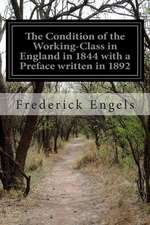 The Condition of the Working-Class in England in 1844 with a Preface written in 1892

Frederick Engels